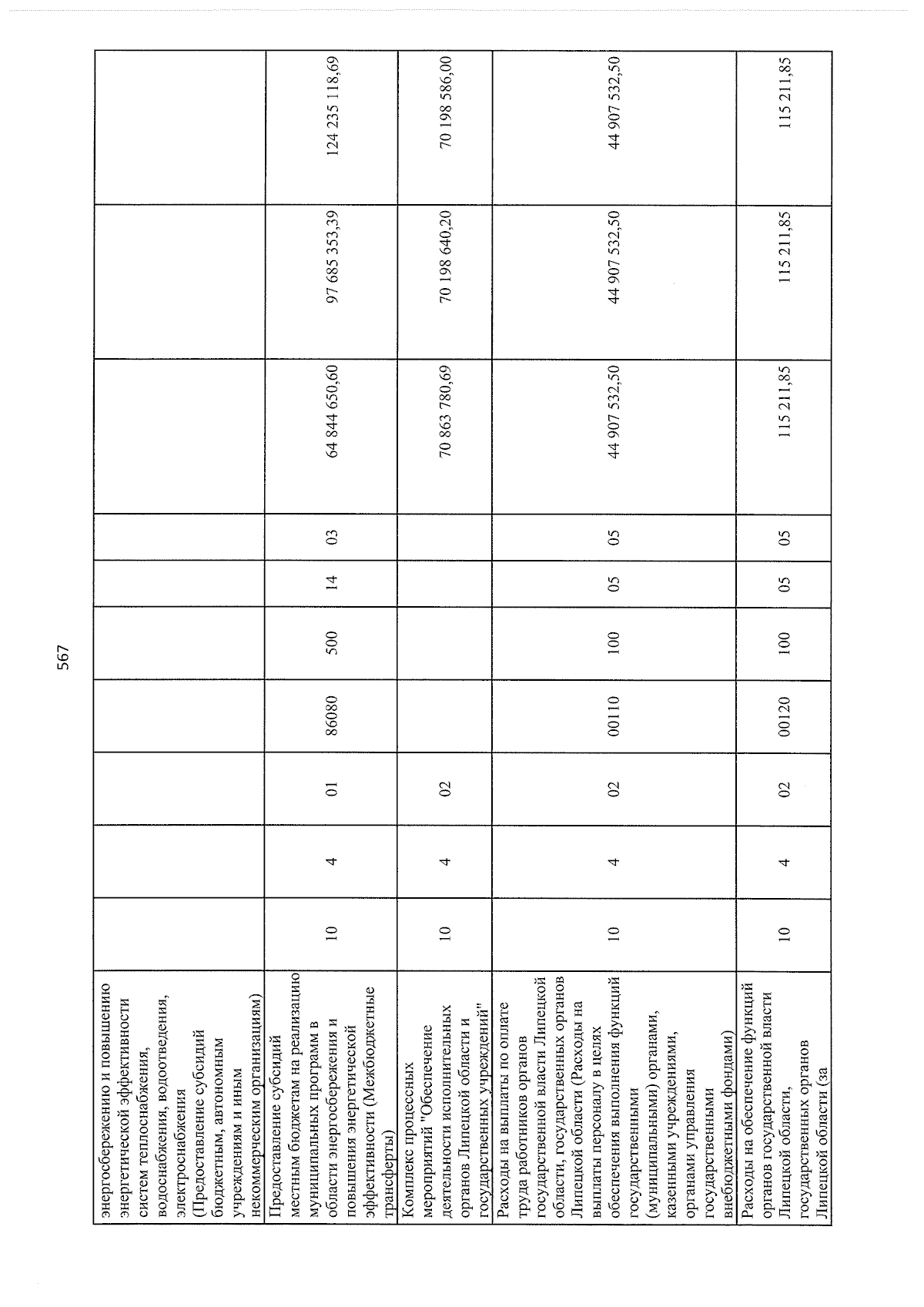 567

| энергосбережению и повышению энергетической эффективности систем теплоснабжения, водоснабжения, водоотведения, электроснабжения (Предоставление субсидий бюджетным, автономным учреждениям и иным некоммерческим организациям) | | | | | | | | | | |
|---|---|---|---|---|---|---|---|---|---|---|
| Предоставление субсидий местным бюджетам на реализацию муниципальных программ в области энергосбережения и повышения энергетической эффективности (Межбюджетные трансферты) | 10 | 4 | 01 | 86080 | 500 | 14 | 03 | 64 844 650,60 | 97 685 353,39 | 124 235 118,69 |
| Комплекс процессных мероприятий "Обеспечение деятельности исполнительных органов Липецкой области и государственных учреждений" | 10 | 4 | 02 | | | | | 70 863 780,69 | 70 198 640,20 | 70 198 586,00 |
| Расходы на выплаты по оплате труда работников органов государственной власти Липецкой области, государственных органов Липецкой области (Расходы на выплаты персоналу в целях обеспечения выполнения функций государственными (муниципальными) органами, казенными учреждениями, органами управления государственными внебюджетными фондами) | 10 | 4 | 02 | 00110 | 100 | 05 | 05 | 44 907 532,50 | 44 907 532,50 | 44 907 532,50 |
| Расходы на обеспечение функций органов государственной власти Липецкой области, государственных органов Липецкой области (за | 10 | 4 | 02 | 00120 | 100 | 05 | 05 | 115 211,85 | 115 211,85 | 115 211,85 |